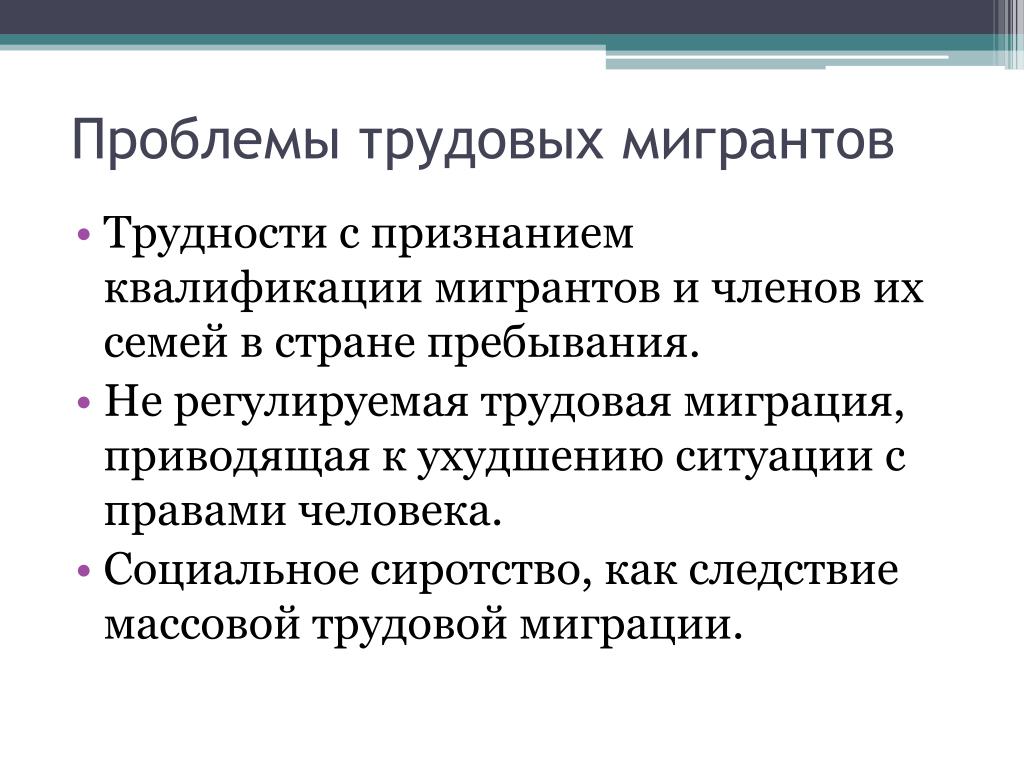 Проблемы трудовых мигрантов

• Трудности с признанием квалификации мигрантов и членов их семей в стране пребывания.
• Не регулируемая трудовая миграция, приводящая к ухудшению ситуации с правами человека.
• Социальное сиротство, как следствие массовой трудовой миграции.